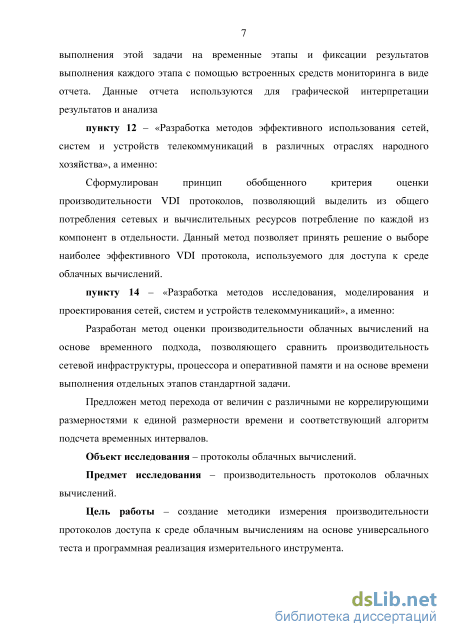 7

выполнения этой задачи на временные этапы и фиксации результатов выполнения каждого этапа с помощью встроенных средств мониторинга в виде отчета. Данные отчета используются для графической интерпретации результатов и анализа

пункту 12 – «Разработка методов эффективного использования сетей, систем и устройств телекоммуникаций в различных отраслях народного хозяйства», а именно:

Сформулирован принцип обобщенного критерия оценки производительности VDI протоколов, позволяющий выделить из общего потребления сетевых и вычислительных ресурсов потребление по каждой из компонент в отдельности. Данный метод позволяет принять решение о выборе наиболее эффективного VDI протокола, используемого для доступа к среде облачных вычислений.

пункту 14 – «Разработка методов исследования, моделирования и проектирования сетей, систем и устройств телекоммуникаций», а именно:

Разработан метод оценки производительности облачных вычислений на основе временного подхода, позволяющего сравнить производительность сетевой инфраструктуры, процессора и оперативной памяти и на основе времени выполнения отдельных этапов стандартной задачи.

Предложен метод перехода от величин с различными не коррелирующими размерностями к единой размерности времени и соответствующий алгоритм подсчета временных интервалов.

Объект исследования – протоколы облачных вычислений.

Предмет исследования – производительность протоколов облачных вычислений.

Цель работы – создание методики измерения производительности протоколов доступа к среде облачным вычислениям на основе универсального теста и программная реализация измерительного инструмента.

dsLib.net
библиотека диссертаций